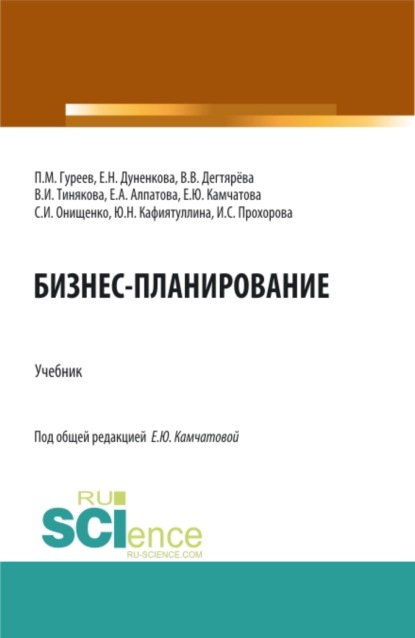 П.М. Гуреев, Е.Н. Дуненкова, В.В. Дегтярёва
В.И. Тинякова, Е.А. Алпатова, Е.Ю. Камчатова
С.И. Онищенко, Ю.Н. Кафиятуллина, И.С. Прохорова

БИЗНЕС-ПЛАНИРОВАНИЕ

Учебник

Под общей редакцией Е.Ю. Камчатовой

RU
SCIence
RU-SCIENCE.COM